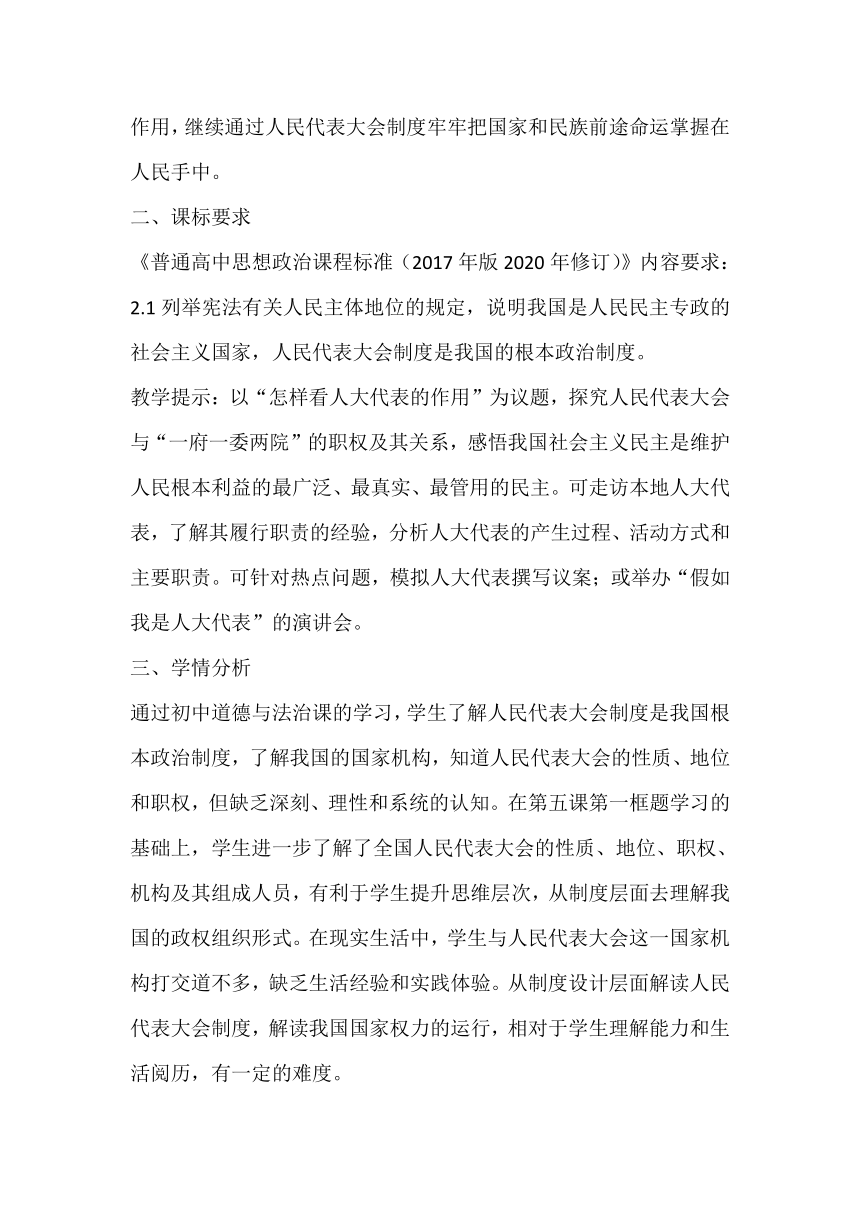 作用，继续通过人民代表大会制度牢牢把国家和民族前途命运掌握在人民手中。

二、课标要求

《普通高中思想政治课程标准（2017 年版 2020 年修订）》内容要求：

2.1 列举宪法有关人民主体地位的规定，说明我国是人民民主专政的社会主义国家，人民代表大会制度是我国的根本政治制度。

教学提示：以“怎样看人大代表的作用”为议题，探究人民代表大会与“一府一委两院”的职权及其关系，感悟我国社会主义民主是维护人民根本利益的最广泛、最真实、最管用的民主。可走访本地人大代表，了解其履行职责的经验，分析人大代表的产生过程、活动方式和主要职责。可针对热点问题，模拟人大代表撰写议案；或举办“假如我是人大代表”的演讲会。

三、学情分析

通过初中道德与法治课的学习，学生了解人民代表大会制度是我国根本政治制度，了解我国的国家机构，知道人民代表大会的性质、地位和职权，但缺乏深刻、理性和系统的认知。在第五课第一框题学习的基础上，学生进一步了解了全国人民代表大会的性质、地位、职权、机构及其组成人员，有利于学生提升思维层次，从制度层面去理解我国的政权组织形式。在现实生活中，学生与人民代表大会这一国家机构打交道不多，缺乏生活经验和实践体验。从制度设计层面解读人民代表大会制度，解读我国国家权力的运行，相对于学生理解能力和生活阅历，有一定的难度。